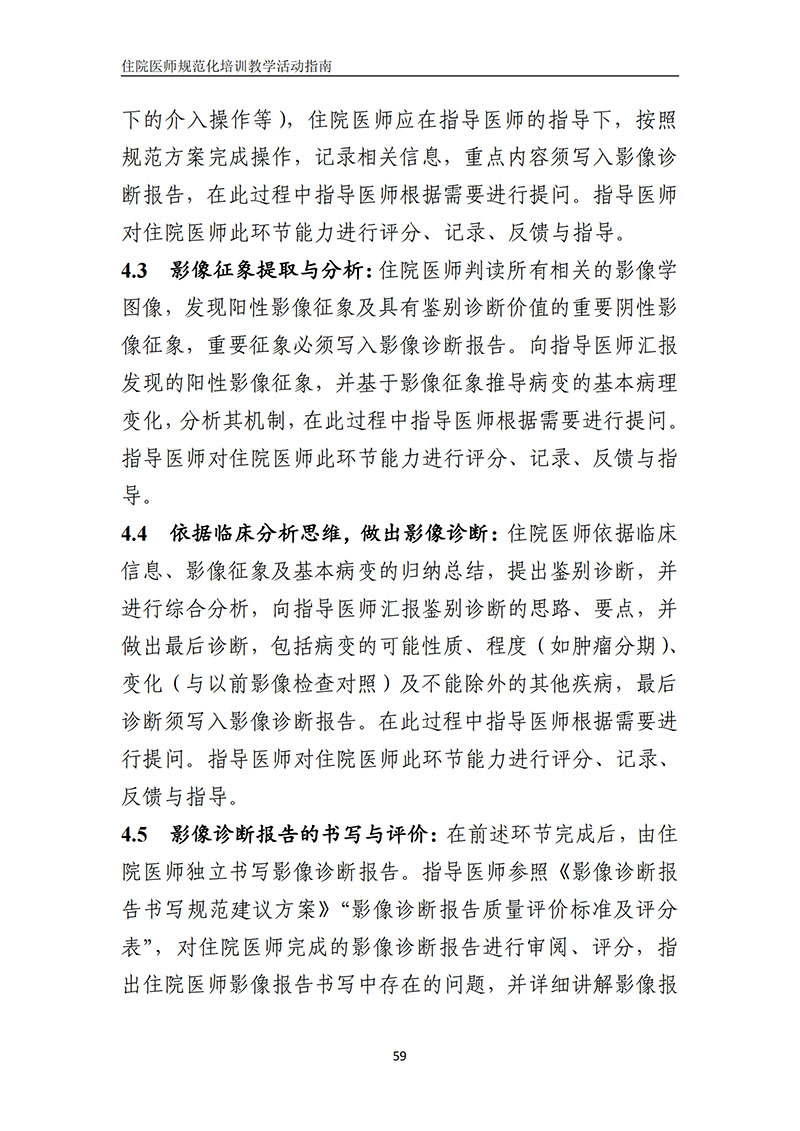 住院医师规范化培训教学活动指南

下的介入操作等），住院医师应在指导医师的指导下，按照规范方案完成操作，记录相关信息，重点内容须写入影像诊断报告，在此过程中指导医师根据需要进行提问。指导医师对住院医师此环节能力进行评分、记录、反馈与指导。

4.3 影像征象提取与分析：住院医师判读所有相关的影像学图像，发现阳性影像征象及具有鉴别诊断价值的重要阴性影像征象，重要征象必须写入影像诊断报告。向指导医师汇报发现的阳性影像征象，并基于影像征象推导病变的基本病理变化，分析其机制，在此过程中指导医师根据需要进行提问。指导医师对住院医师此环节能力进行评分、记录、反馈与指导。

4.4 依据临床分析思维，做出影像诊断：住院医师依据临床信息、影像征象及基本病变的归纳总结，提出鉴别诊断，并进行综合分析，向指导医师汇报鉴别诊断的思路、要点，并做出最后诊断，包括病变的可能性质、程度（如肿瘤分期）、变化（与以前影像检查对照）及不能除外的其他疾病，最后诊断须写入影像诊断报告。在此过程中指导医师根据需要进行提问。指导医师对住院医师此环节能力进行评分、记录、反馈与指导。

4.5 影像诊断报告的书写与评价：在前述环节完成后，由住院医师独立书写影像诊断报告。指导医师参照《影像诊断报告书写规范建议方案》“影像诊断报告质量评价标准及评分表”，对住院医师完成的影像诊断报告进行审阅、评分，指出住院医师影像报告书写中存在的问题，并详细讲解影像报

59